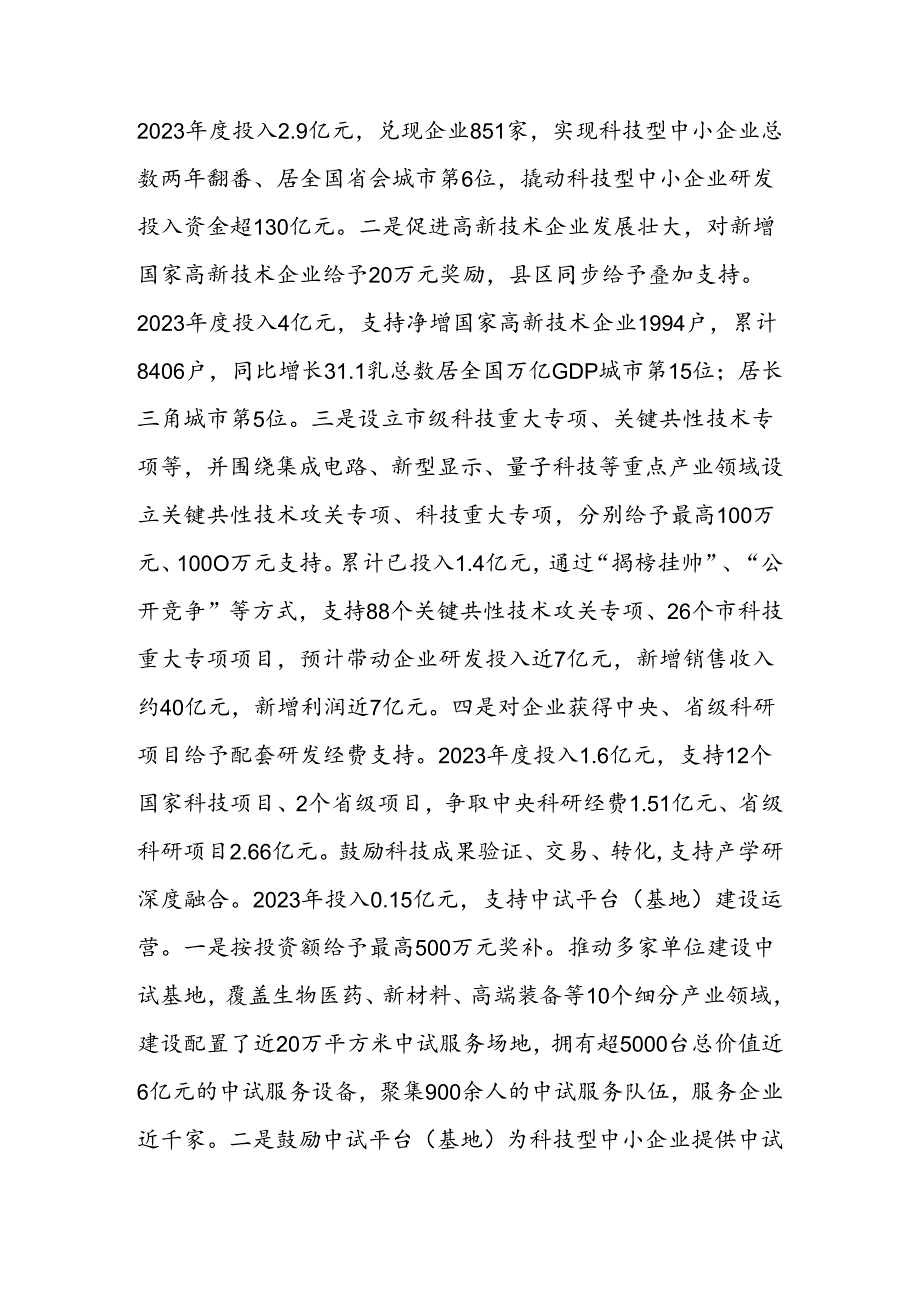 2023年度投入2.9亿元，兑现企业851家，实现科技型中小企业总数两年翻番、居全国省会城市第6位，撬动科技型中小企业研发投入资金超130亿元。二是促进高新技术企业发展壮大，对新增国家高新技术企业给予20万元奖励，县区同步给予叠加支持。2023年度投入4亿元，支持净增国家高新技术企业1994户，累计8406户，同比增长31.1乳总数居全国万亿GDP城市第15位；居长三角城市第5位。三是设立市级科技重大专项、关键共性技术专项等，并围绕集成电路、新型显示、量子科技等重点产业领域设立关键共性技术攻关专项、科技重大专项，分别给予最高100万元、100O万元支持。累计已投入1.4亿元，通过“揭榜挂帅”、“公开竞争”等方式，支持88个关键共性技术攻关专项、26个市科技重大专项项目，预计带动企业研发投入近7亿元，新增销售收入约40亿元，新增利润近7亿元。四是对企业获得中央、省级科研项目给予配套研发经费支持。2023年度投入1.6亿元，支持12个国家科技项目、2个省级项目，争取中央科研经费1.51亿元、省级科研项目2.66亿元。鼓励科技成果验证、交易、转化，支持产学研深度融合。2023年投入0.15亿元，支持中试平台（基地）建设运营。一是按投资额给予最高500万元奖补。推动多家单位建设中试基地，覆盖生物医药、新材料、高端装备等10个细分产业领域，建设配置了近20万平方米中试服务场地，拥有超5000台总价值近6亿元的中试服务设备，聚集900余人的中试服务队伍，服务企业近千家。二是鼓励中试平台（基地）为科技型中小企业提供中试